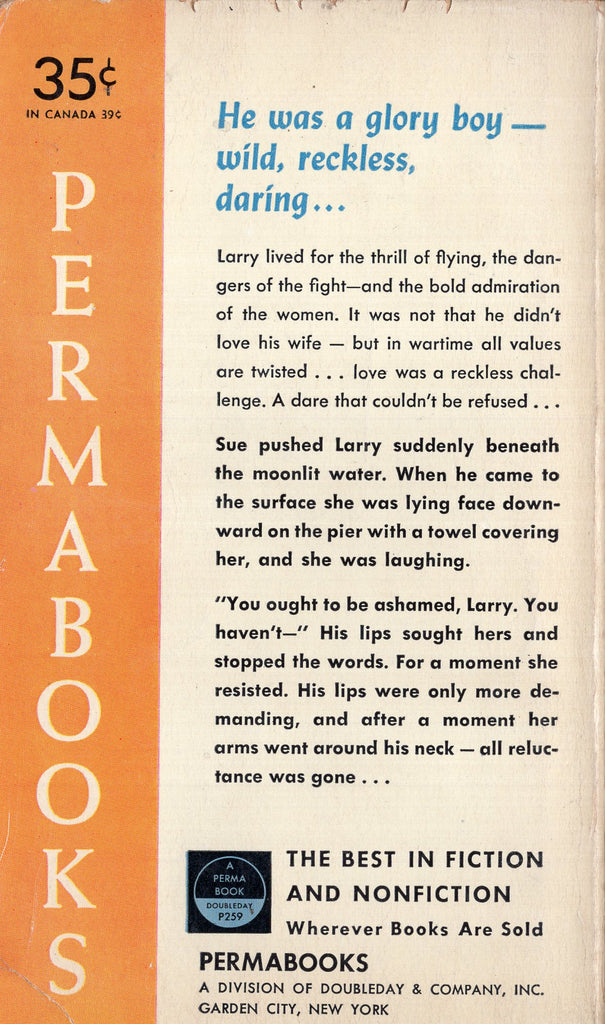 35¢
IN CANADA 39¢

PERMABOOKS

He was a glory boy — wild, reckless, daring...

Larry lived for the thrill of flying, the dangers of the fight—and the bold admiration of the women. It was not that he didn't love his wife — but in wartime all values are twisted . . . love was a reckless challenge. A dare that couldn't be refused . . .

Sue pushed Larry suddenly beneath the moonlit water. When he came to the surface she was lying face downward on the pier with a towel covering her, and she was laughing.

"You ought to be ashamed, Larry. You haven't—" His lips sought hers and stopped the words. For a moment she resisted. His lips were only more demanding, and after a moment her arms went around his neck — all reluctance was gone . . .

A PERMA BOOK DOUBLEDAY P259

THE BEST IN FICTION AND NONFICTION
Wherever Books Are Sold

PERMABOOKS
A DIVISION OF DOUBLEDAY & COMPANY, INC.
GARDEN CITY, NEW YORK